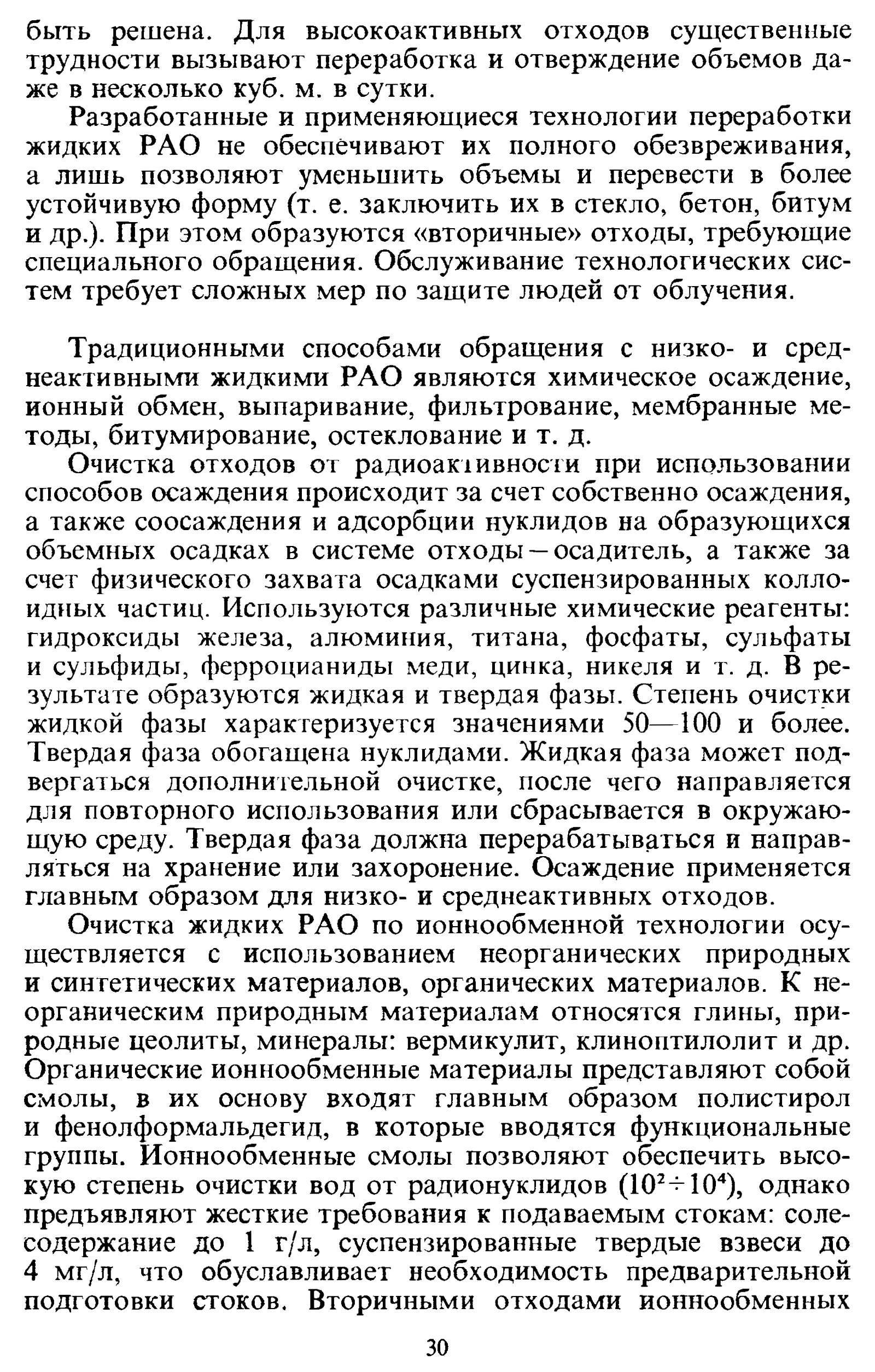 быть решена. Для высокоактивных отходов существенные трудности вызывают переработка и отверждение объемов даже в несколько куб. м. в сутки.

Разработанные и применяющиеся технологии переработки жидких РАО не обеспечивают их полного обезвреживания, а лишь позволяют уменьшить объемы и перевести в более устойчивую форму (т. е. заключить их в стекло, бетон, битум и др.). При этом образуются «вторичные» отходы, требующие специального обращения. Обслуживание технологических систем требует сложных мер по защите людей от облучения.

Традиционными способами обращения с низко- и среднеактивными жидкими РАО являются химическое осаждение, ионный обмен, выпаривание, фильтрование, мембранные методы, битумирование, остеклование и т. д.

Очистка отходов от радиоактивности при использовании способов осаждения происходит за счет собственно осаждения, а также соосаждения и адсорбции нуклидов на образующихся объемных осадках в системе отходы—осадитель, а также за счет физического захвата осадками суспензированных коллоидных частиц. Используются различные химические реагенты: гидроксиды железа, алюминия, титана, фосфаты, сульфаты и сульфиды, ферроцианиды меди, цинка, никеля и т. д. В результате образуются жидкая и твердая фазы. Степень очистки жидкой фазы характеризуется значениями 50—100 и более. Твердая фаза обогащена нуклидами. Жидкая фаза может подвергаться дополнительной очистке, после чего направляется для повторного использования или сбрасывается в окружающую среду. Твердая фаза должна перерабатываться и направляться на хранение или захоронение. Осаждение применяется главным образом для низко- и среднеактивных отходов.

Очистка жидких РАО по ионнообменной технологии осуществляется с использованием неорганических природных и синтетических материалов, органических материалов. К неорганическим природным материалам относятся глины, природные цеолиты, минералы: вермикулит, клиноптилолит и др. Органические ионнообменные материалы представляют собой смолы, в их основу входят главным образом полистирол и фенолформальдегид, в которые вводятся функциональные группы. Ионнообменные смолы позволяют обеспечить высокую степень очистки вод от радионуклидов ($10^2 \div 10^4$), однако предъявляют жесткие требования к подаваемым стокам: солесодержание до 1 г/л, суспензированные твердые взвеси до 4 мг/л, что обуславливает необходимость предварительной подготовки стоков. Вторичными отходами ионнообменных

30